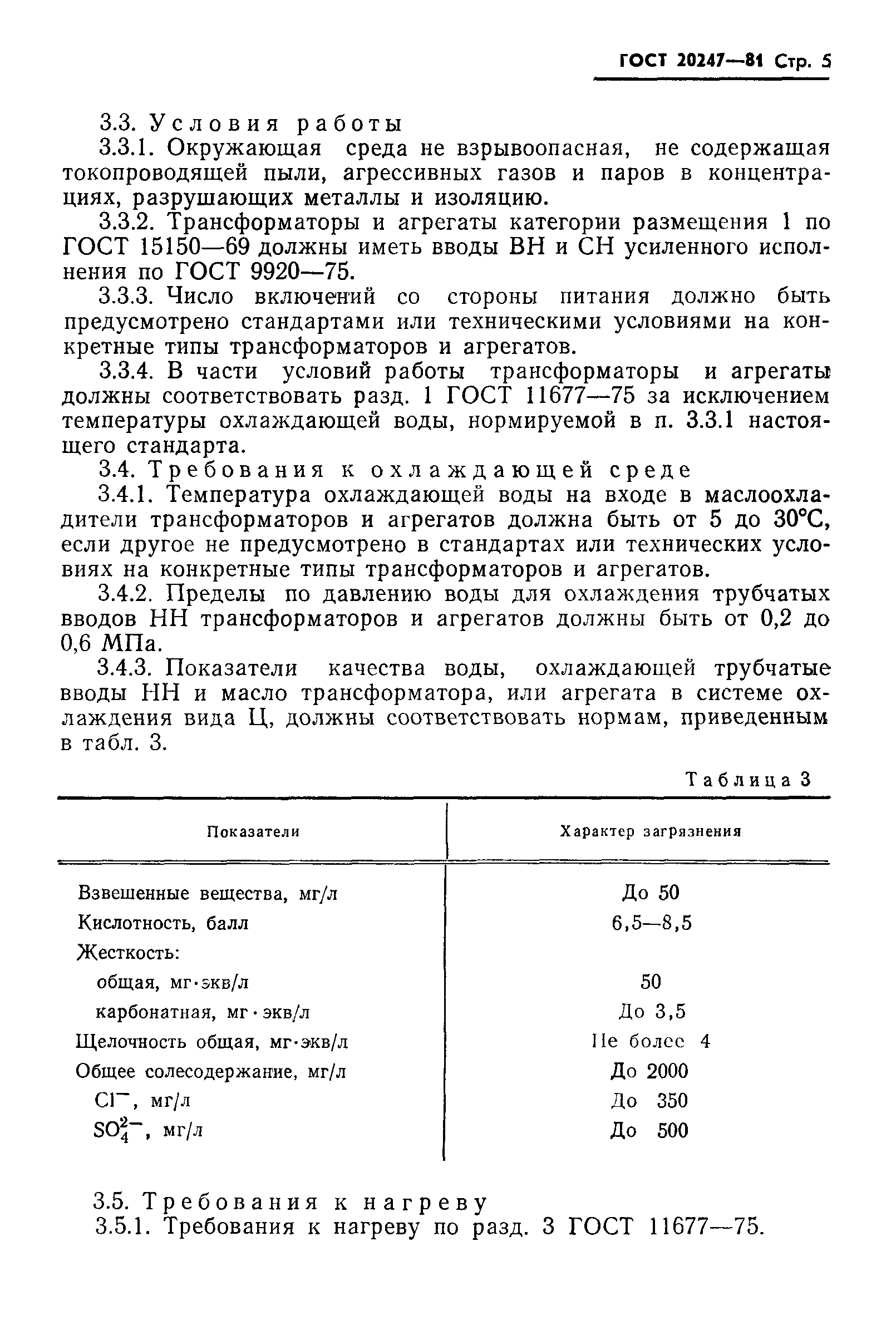 ГОСТ 20247—81 Стр. 5

3.3. Условия работы

3.3.1. Окружающая среда не взрывоопасная, не содержащая токопроводящей пыли, агрессивных газов и паров в концентрациях, разрушающих металлы и изоляцию.

3.3.2. Трансформаторы и агрегаты категории размещения 1 по ГОСТ 15150—69 должны иметь вводы ВН и СН усиленного исполнения по ГОСТ 9920—75.

3.3.3. Число включений со стороны питания должно быть предусмотрено стандартами или техническими условиями на конкретные типы трансформаторов и агрегатов.

3.3.4. В части условий работы трансформаторы и агрегаты должны соответствовать разд. 1 ГОСТ 11677—75 за исключением температуры охлаждающей воды, нормируемой в п. 3.3.1 настоящего стандарта.

3.4. Требования к охлаждающей среде

3.4.1. Температура охлаждающей воды на входе в маслоохладители трансформаторов и агрегатов должна быть от 5 до 30°С, если другое не предусмотрено в стандартах или технических условиях на конкретные типы трансформаторов и агрегатов.

3.4.2. Пределы по давлению воды для охлаждения трубчатых вводов НН трансформаторов и агрегатов должны быть от 0,2 до 0,6 МПа.

3.4.3. Показатели качества воды, охлаждающей трубчатые вводы НН и масло трансформатора, или агрегата в системе охлаждения вида Ц, должны соответствовать нормам, приведенным в табл. 3.

Таблица 3

| Показатели | Характер загрязнения |
|---|---|
| Взвешенные вещества, мг/л | До 50 |
| Кислотность, балл | 6,5—8,5 |
| Жесткость: | |
| общая, мг·экв/л | 50 |
| карбонатная, мг·экв/л | До 3,5 |
| Щелочность общая, мг·экв/л | Не более 4 |
| Общее солесодержание, мг/л | До 2000 |
| $Cl^-$, мг/л | До 350 |
| $SO_4^{2-}$, мг/л | До 500 |

3.5. Требования к нагреву

3.5.1. Требования к нагреву по разд. 3 ГОСТ 11677—75.